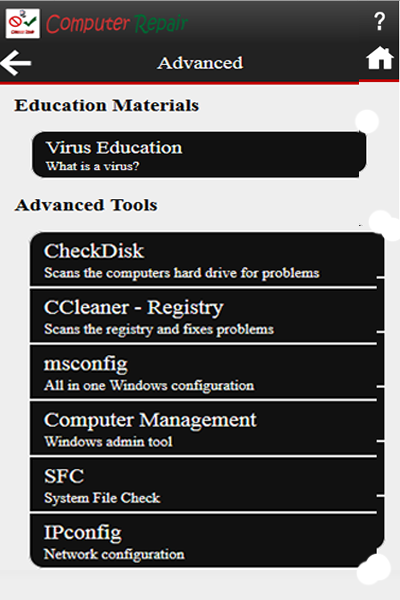 Computer Repair

?

Advanced

Education Materials

Virus Education
What is a virus?

Advanced Tools

CheckDisk
Scans the computers hard drive for problems

CCleaner - Registry
Scans the registry and fixes problems

msconfig
All in one Windows configuration

Computer Management
Windows admin tool

SFC
System File Check

IPconfig
Network configuration